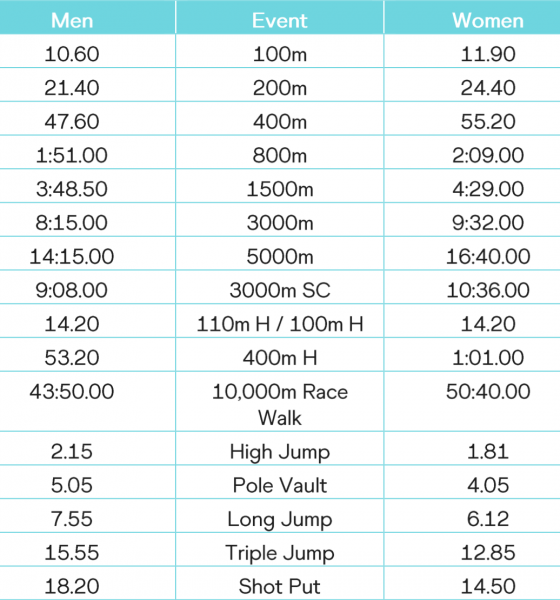 | Men | Event | Women |
|---|---|---|
| 10.60 | 100m | 11.90 |
| 21.40 | 200m | 24.40 |
| 47.60 | 400m | 55.20 |
| 1:51.00 | 800m | 2:09.00 |
| 3:48.50 | 1500m | 4:29.00 |
| 8:15.00 | 3000m | 9:32.00 |
| 14:15.00 | 5000m | 16:40.00 |
| 9:08.00 | 3000m SC | 10:36.00 |
| 14.20 | 110m H / 100m H | 14.20 |
| 53.20 | 400m H | 1:01.00 |
| 43:50.00 | 10,000m Race Walk | 50:40.00 |
| 2.15 | High Jump | 1.81 |
| 5.05 | Pole Vault | 4.05 |
| 7.55 | Long Jump | 6.12 |
| 15.55 | Triple Jump | 12.85 |
| 18.20 | Shot Put | 14.50 |